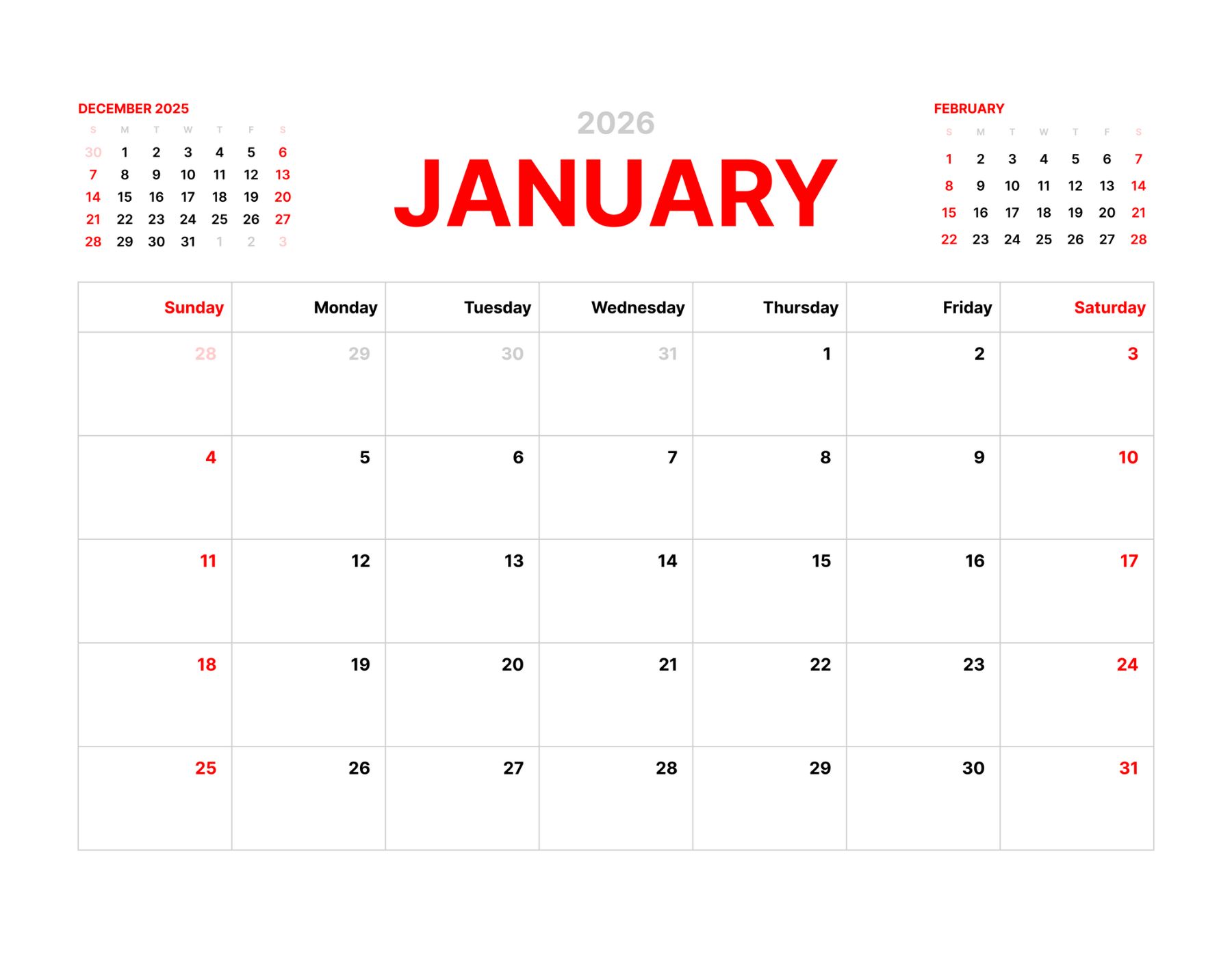 DECEMBER 2025

| S | M | T | W | T | F | S |
|---|---|---|---|---|---|---|
| 30 | 1 | 2 | 3 | 4 | 5 | 6 |
| 7 | 8 | 9 | 10 | 11 | 12 | 13 |
| 14 | 15 | 16 | 17 | 18 | 19 | 20 |
| 21 | 22 | 23 | 24 | 25 | 26 | 27 |
| 28 | 29 | 30 | 31 | 1 | 2 | 3 |

2026

JANUARY

FEBRUARY

| S | M | T | W | T | F | S |
|---|---|---|---|---|---|---|
| 1 | 2 | 3 | 4 | 5 | 6 | 7 |
| 8 | 9 | 10 | 11 | 12 | 13 | 14 |
| 15 | 16 | 17 | 18 | 19 | 20 | 21 |
| 22 | 23 | 24 | 25 | 26 | 27 | 28 |

| Sunday | Monday | Tuesday | Wednesday | Thursday | Friday | Saturday |
|---|---|---|---|---|---|---|
| 28 | 29 | 30 | 31 | 1 | 2 | 3 |
| 4 | 5 | 6 | 7 | 8 | 9 | 10 |
| 11 | 12 | 13 | 14 | 15 | 16 | 17 |
| 18 | 19 | 20 | 21 | 22 | 23 | 24 |
| 25 | 26 | 27 | 28 | 29 | 30 | 31 |